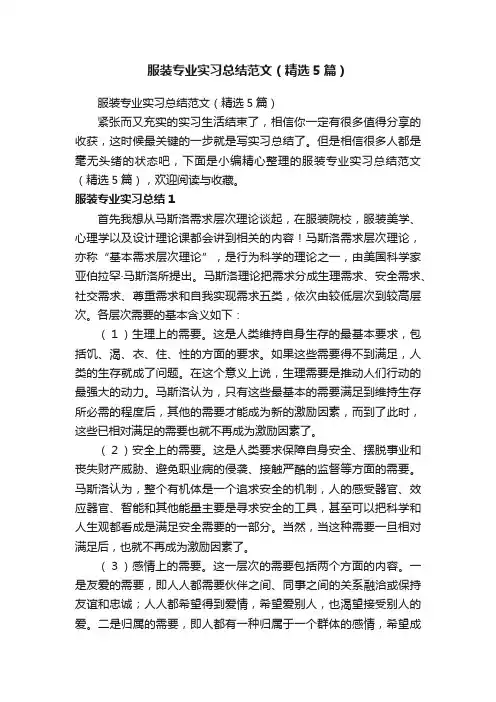 服装专业实习总结范文（精选5篇）

服装专业实习总结范文（精选5篇）

紧张而又充实的实习生活结束了，相信你一定有很多值得分享的收获，这时候最关键的一步就是写实习总结了。但是相信很多人都是毫无头绪的状态吧，下面是小编精心整理的服装专业实习总结范文（精选5篇），欢迎阅读与收藏。

服装专业实习总结1

首先我想从马斯洛需求层次理论谈起，在服装院校，服装美学、心理学以及设计理论课都会讲到相关的内容！马斯洛需求层次理论，亦称“基本需求层次理论”，是行为科学的理论之一，由美国科学家亚伯拉罕·马斯洛所提出。马斯洛理论把需求分成生理需求、安全需求、社交需求、尊重需求和自我实现需求五类，依次由较低层次到较高层次。各层次需要的基本含义如下：

（1）生理上的需要。这是人类维持自身生存的最基本要求，包括饥、渴、衣、住、性的方面的要求。如果这些需要得不到满足，人类的生存就成了问题。在这个意义上说，生理需要是推动人们行动的最强大的动力。马斯洛认为，只有这些最基本的需要满足到维持生存所必需的程度后，其他的需要才能成为新的激励因素，而到了此时，这些已相对满足的需要也就不再成为激励因素了。

（2）安全上的需要。这是人类要求保障自身安全、摆脱事业和丧失财产威胁、避免职业病的侵袭、接触严酷的监督等方面的需要。马斯洛认为，整个有机体是一个追求安全的机制，人的感受器官、效应器官、智能和其他能量主要是寻求安全的工具，甚至可以把科学和人生观都看成是满足安全需要的一部分。当然，当这种需要一旦相对满足后，也就不再成为激励因素了。

（3）感情上的需要。这一层次的需要包括两个方面的内容。一是友爱的需要，即人人都需要伙伴之间、同事之间的关系融洽或保持友谊和忠诚；人人都希望得到爱情，希望爱别人，也渴望接受别人的爱。二是归属的需要，即人都有一种归属于一个群体的感情，希望成